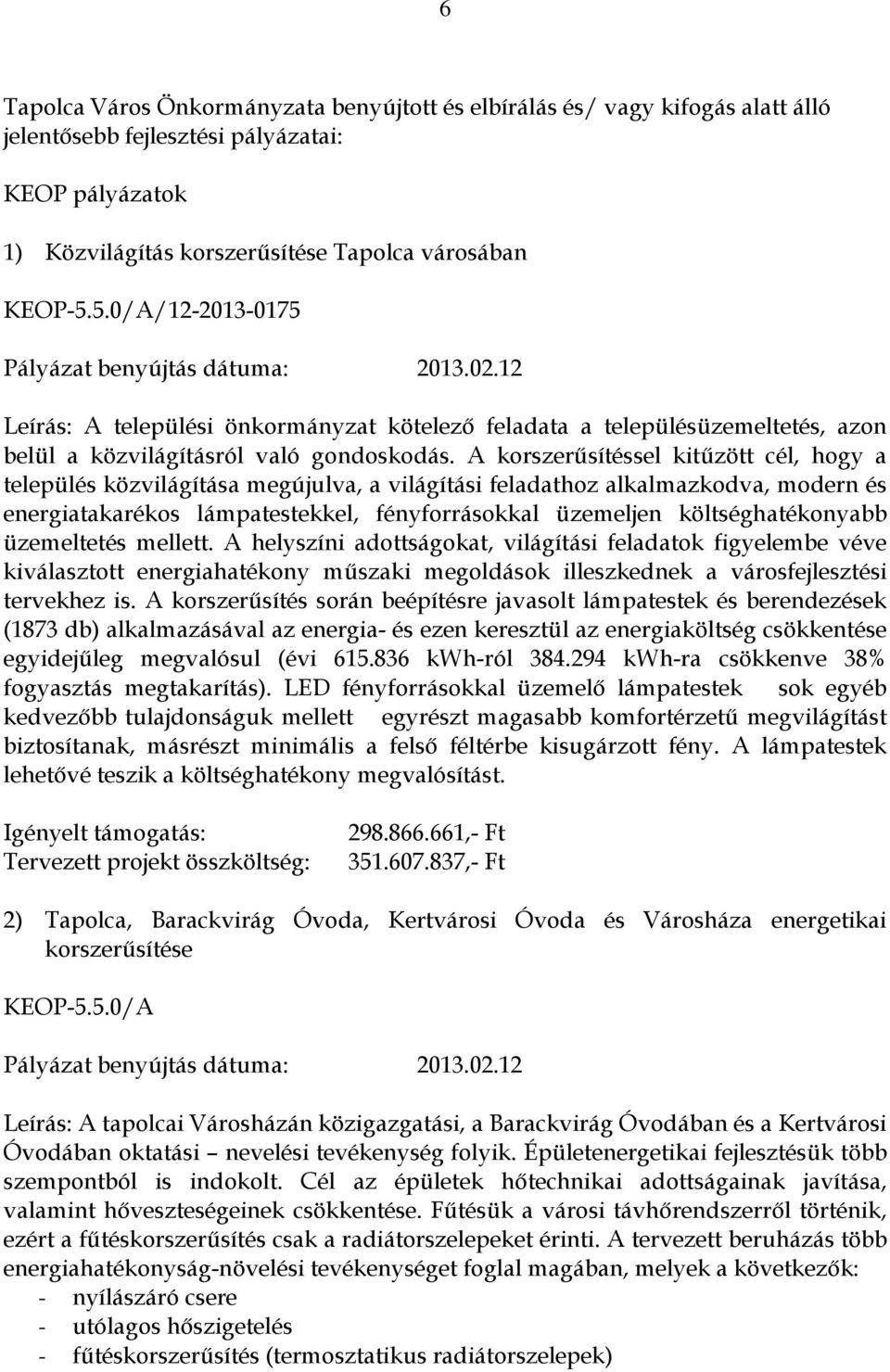 6

Tapolca Város Önkormányzata benyújtott és elbírálás és/ vagy kifogás alatt álló jelentősebb fejlesztési pályázatai:

KEOP pályázatok

1) Közvilágítás korszerűsítése Tapolca városában

KEOP-5.5.0/A/12-2013-0175

Pályázat benyújtás dátuma: 2013.02.12

Leírás: A települési önkormányzat kötelező feladata a településüzemeltetés, azon belül a közvilágításról való gondoskodás. A korszerűsítéssel kitűzött cél, hogy a település közvilágítása megújulva, a világítási feladathoz alkalmazkodva, modern és energiatakarékos lámpatestekkel, fényforrásokkal üzemeljen költséghatékonyabb üzemeltetés mellett. A helyszíni adottságokat, világítási feladatok figyelembe véve kiválasztott energiahatékony műszaki megoldások illeszkednek a városfejlesztési tervekhez is. A korszerűsítés során beépítésre javasolt lámpatestek és berendezések (1873 db) alkalmazásával az energia- és ezen keresztül az energiaköltség csökkentése egyidejűleg megvalósul (évi 615.836 kWh-ról 384.294 kWh-ra csökkenve 38% fogyasztás megtakarítás). LED fényforrásokkal üzemelő lámpatestek sok egyéb kedvezőbb tulajdonságuk mellett egyrészt magasabb komfortérzetű megvilágítást biztosítanak, másrészt minimális a felső féltérbe kisugárzott fény. A lámpatestek lehetővé teszik a költséghatékony megvalósítást.

Igényelt támogatás: 298.866.661,- Ft
Tervezett projekt összköltség: 351.607.837,- Ft

2) Tapolca, Barackvirág Óvoda, Kertvárosi Óvoda és Városháza energetikai korszerűsítése

KEOP-5.5.0/A

Pályázat benyújtás dátuma: 2013.02.12

Leírás: A tapolcai Városházán közigazgatási, a Barackvirág Óvodában és a Kertvárosi Óvodában oktatási – nevelési tevékenység folyik. Épületenergetikai fejlesztésük több szempontból is indokolt. Cél az épületek hőtechnikai adottságainak javítása, valamint hőveszteségeinek csökkentése. Fűtésük a városi távhőrendszerről történik, ezért a fűtéskorszerűsítés csak a radiátorszelepeket érinti. A tervezett beruházás több energiahatékonyság-növelési tevékenységet foglal magában, melyek a következők:
- nyílászáró csere
- utólagos hőszigetelés
- fűtéskorszerűsítés (termosztatikus radiátorszelepek)